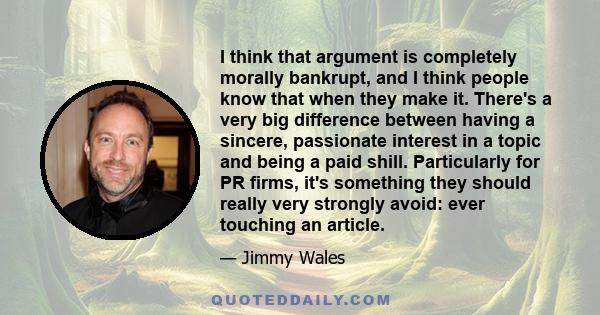 I think that argument is completely morally bankrupt, and I think people know that when they make it. There's a very big difference between having a sincere, passionate interest in a topic and being a paid shill. Particularly for PR firms, it's something they should really very strongly avoid: ever touching an article.

— Jimmy Wales

QUOTEDDAILY.COM